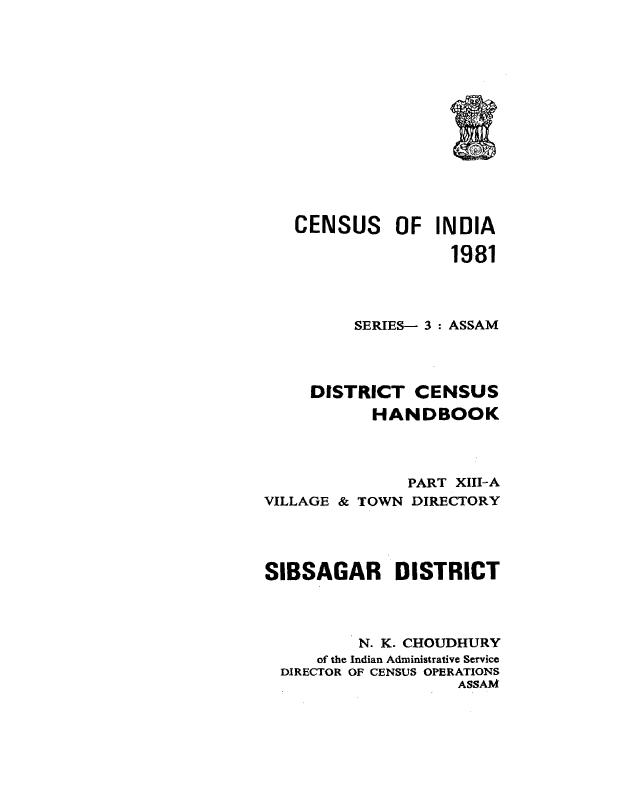 CENSUS OF INDIA
1981

SERIES— 3 : ASSAM

DISTRICT CENSUS
HANDBOOK

PART XIII-A
VILLAGE & TOWN DIRECTORY

SIBSAGAR DISTRICT

N. K. CHOUDHURY
of the Indian Administrative Service
DIRECTOR OF CENSUS OPERATIONS
ASSAM